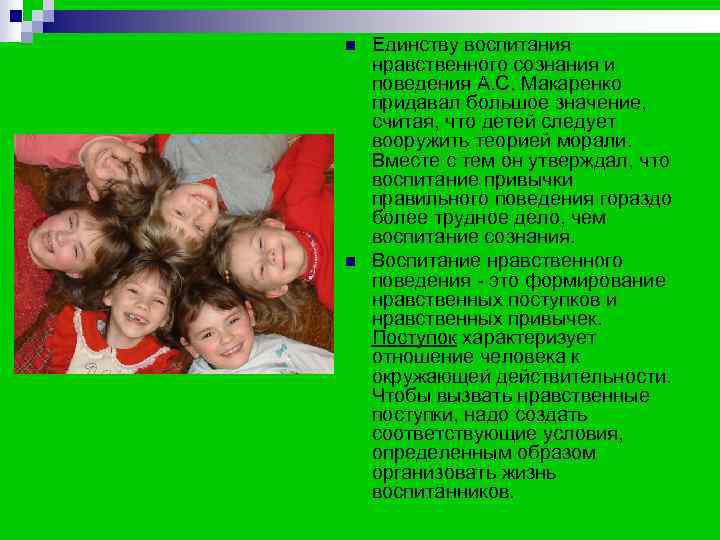 Единству воспитания нравственного сознания и поведения А.С. Макаренко придавал большое значение, считая, что детей следует вооружить теорией морали. Вместе с тем он утверждал, что воспитание привычки правильного поведения гораздо более трудное дело, чем воспитание сознания.

Воспитание нравственного поведения - это формирование нравственных поступков и нравственных привычек. Поступок характеризует отношение человека к окружающей действительности. Чтобы вызвать нравственные поступки, надо создать соответствующие условия, определенным образом организовать жизнь воспитанников.